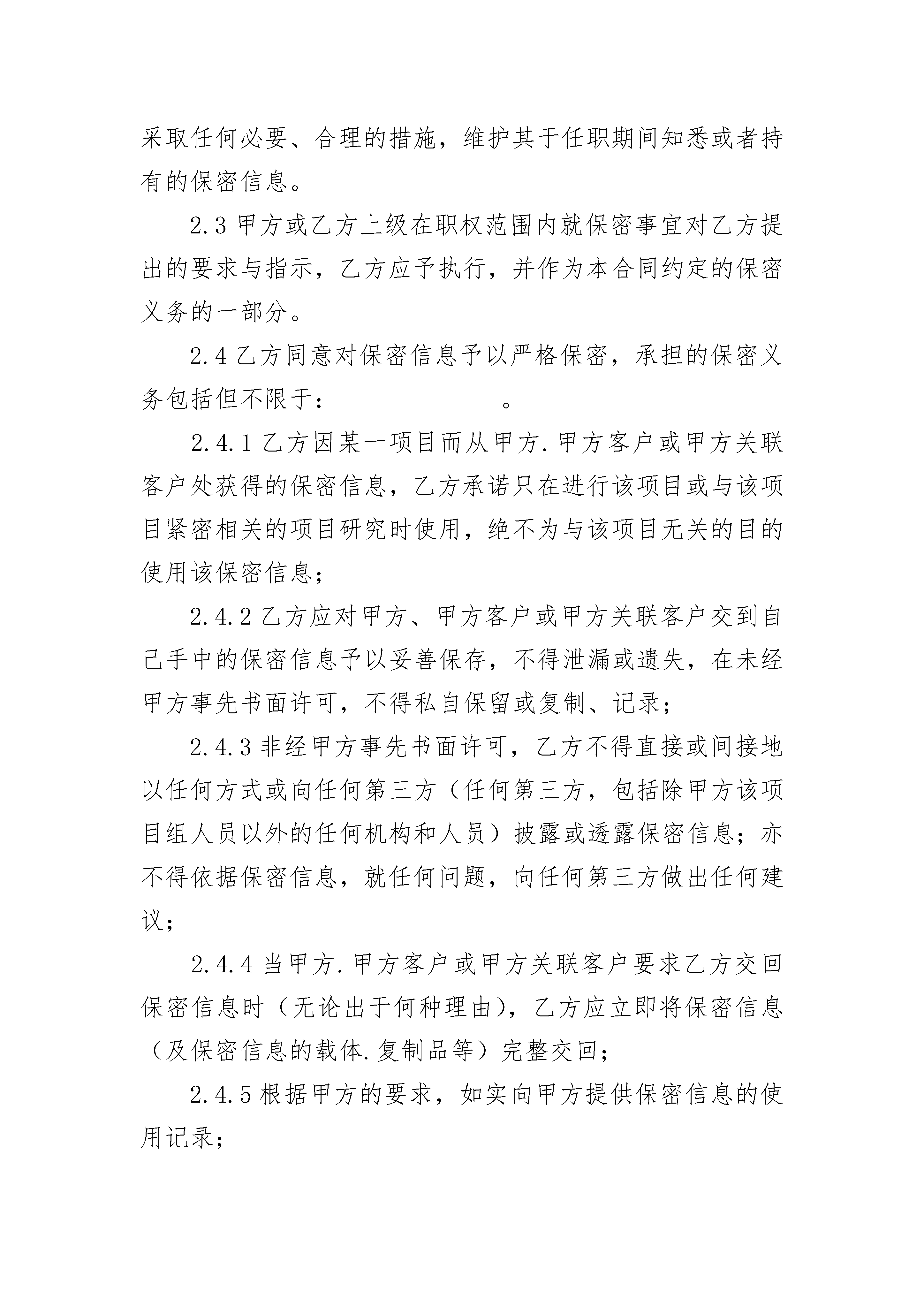 采取任何必要、合理的措施，维护其于任职期间知悉或者持有的保密信息。

2.3 甲方或乙方上级在职权范围内就保密事宜对乙方提出的要求与指示，乙方应予执行，并作为本合同约定的保密义务的一部分。

2.4 乙方同意对保密信息予以严格保密，承担的保密义务包括但不限于：　　　　　　。

2.4.1 乙方因某一项目而从甲方.甲方客户或甲方关联客户处获得的保密信息，乙方承诺只在进行该项目或与该项目紧密相关的项目研究时使用，绝不为与该项目无关的目的使用该保密信息；

2.4.2 乙方应对甲方、甲方客户或甲方关联客户交到自己手中的保密信息予以妥善保存，不得泄漏或遗失，在未经甲方事先书面许可，不得私自保留或复制、记录；

2.4.3 非经甲方事先书面许可，乙方不得直接或间接地以任何方式或向任何第三方（任何第三方，包括除甲方该项目组人员以外的任何机构和人员）披露或透露保密信息；亦不得依据保密信息，就任何问题，向任何第三方做出任何建议；

2.4.4 当甲方.甲方客户或甲方关联客户要求乙方交回保密信息时（无论出于何种理由），乙方应立即将保密信息（及保密信息的载体.复制品等）完整交回；

2.4.5 根据甲方的要求，如实向甲方提供保密信息的使用记录；